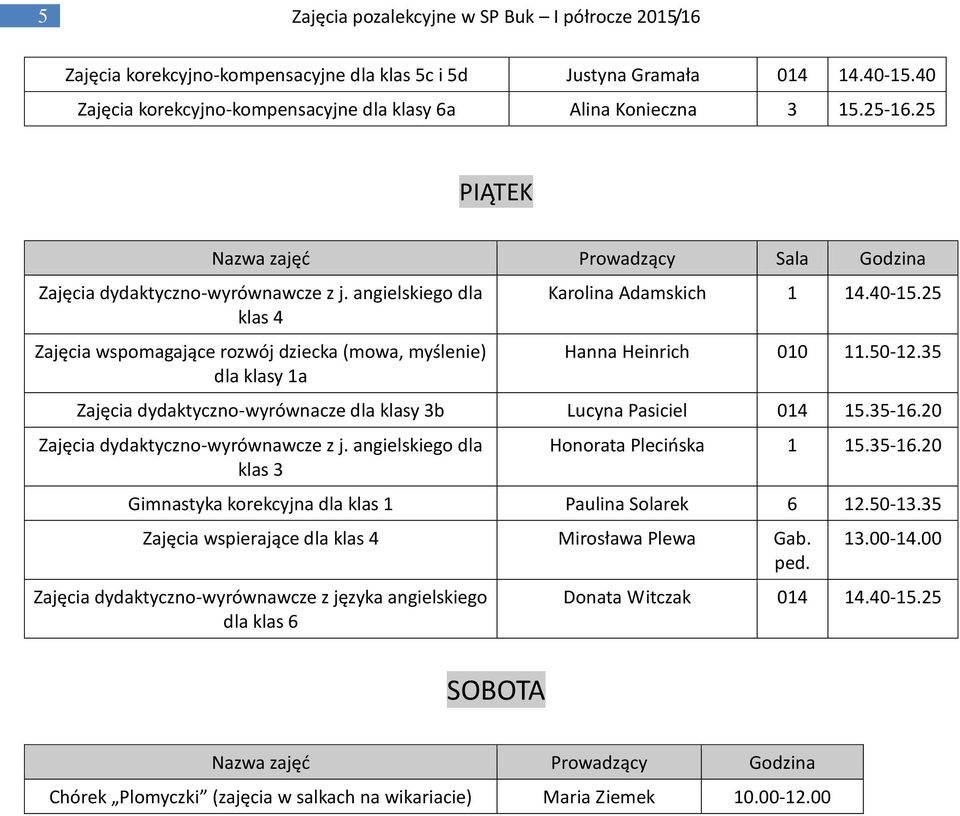 5 Zajęcia pozalekcyjne w SP Buk – I półrocze 2015/16

| Zajęcia korekcyjno-kompensacyjne dla klas 5c i 5d | Justyna Gramała | 014 | 14.40-15.40 |
|---|---|---|---|
| Zajęcia korekcyjno-kompensacyjne dla klasy 6a | Alina Konieczna | 3 | 15.25-16.25 |

PIĄTEK

| Nazwa zajęć | Prowadzący | Sala | Godzina |
|---|---|---|---|
| Zajęcia dydaktyczno-wyrównawcze z j. angielskiego dla klas 4 | Karolina Adamskich | 1 | 14.40-15.25 |
| Zajęcia wspomagające rozwój dziecka (mowa, myślenie) dla klasy 1a | Hanna Heinrich | 010 | 11.50-12.35 |
| Zajęcia dydaktyczno-wyrównacze dla klasy 3b | Lucyna Pasiciel | 014 | 15.35-16.20 |
| Zajęcia dydaktyczno-wyrównawcze z j. angielskiego dla klas 3 | Honorata Plecińska | 1 | 15.35-16.20 |
| Gimnastyka korekcyjna dla klas 1 | Paulina Solarek | 6 | 12.50-13.35 |
| Zajęcia wspierające dla klas 4 | Mirosława Plewa | Gab. ped. | 13.00-14.00 |
| Zajęcia dydaktyczno-wyrównawcze z języka angielskiego dla klas 6 | Donata Witczak | 014 | 14.40-15.25 |

SOBOTA

| Nazwa zajęć | Prowadzący | Godzina |
|---|---|---|
| Chórek „Plomyczki” (zajęcia w salkach na wikariacie) | Maria Ziemek | 10.00-12.00 |